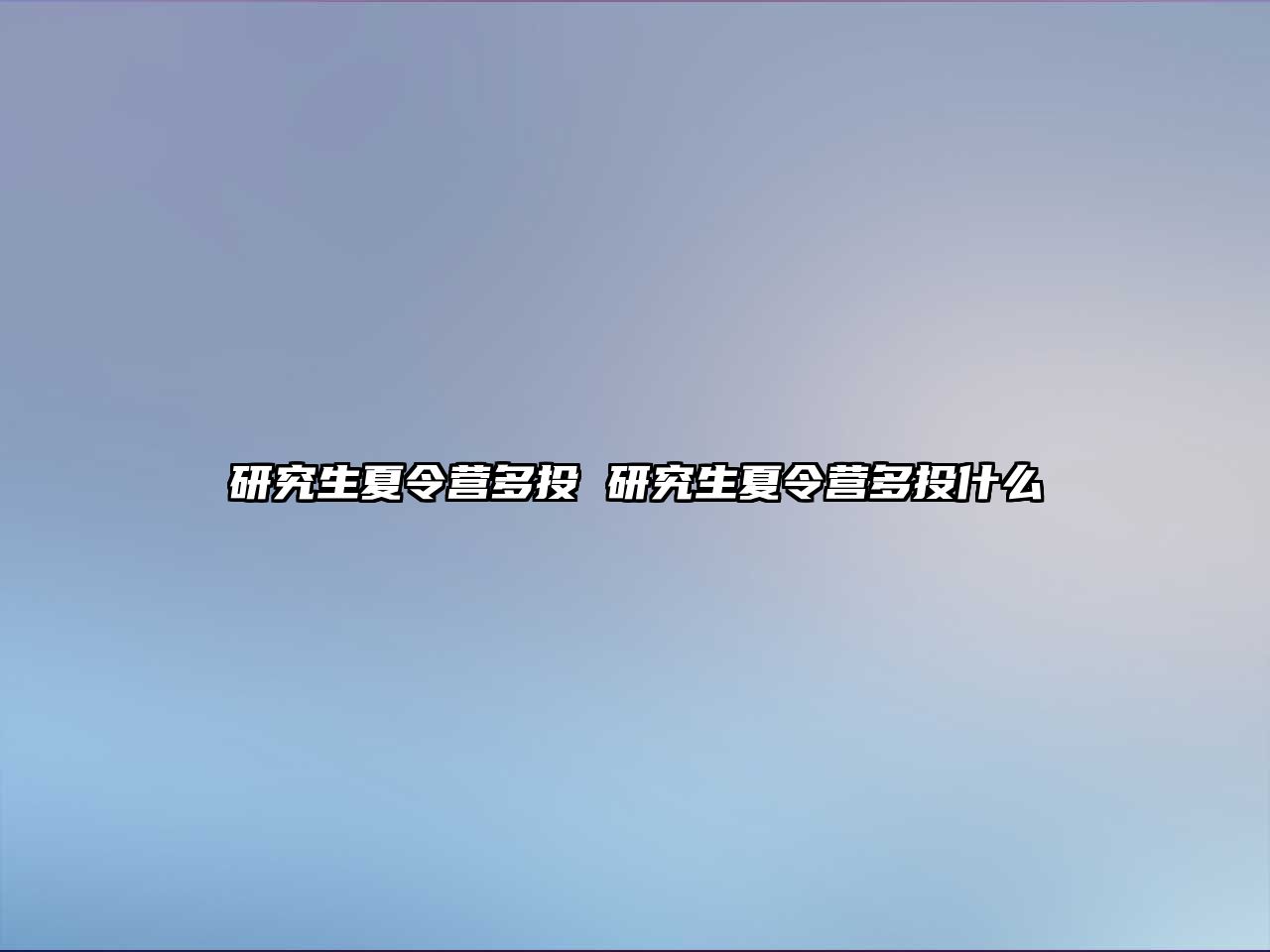 研究生夏令营多投 研究生夏令营多投什么